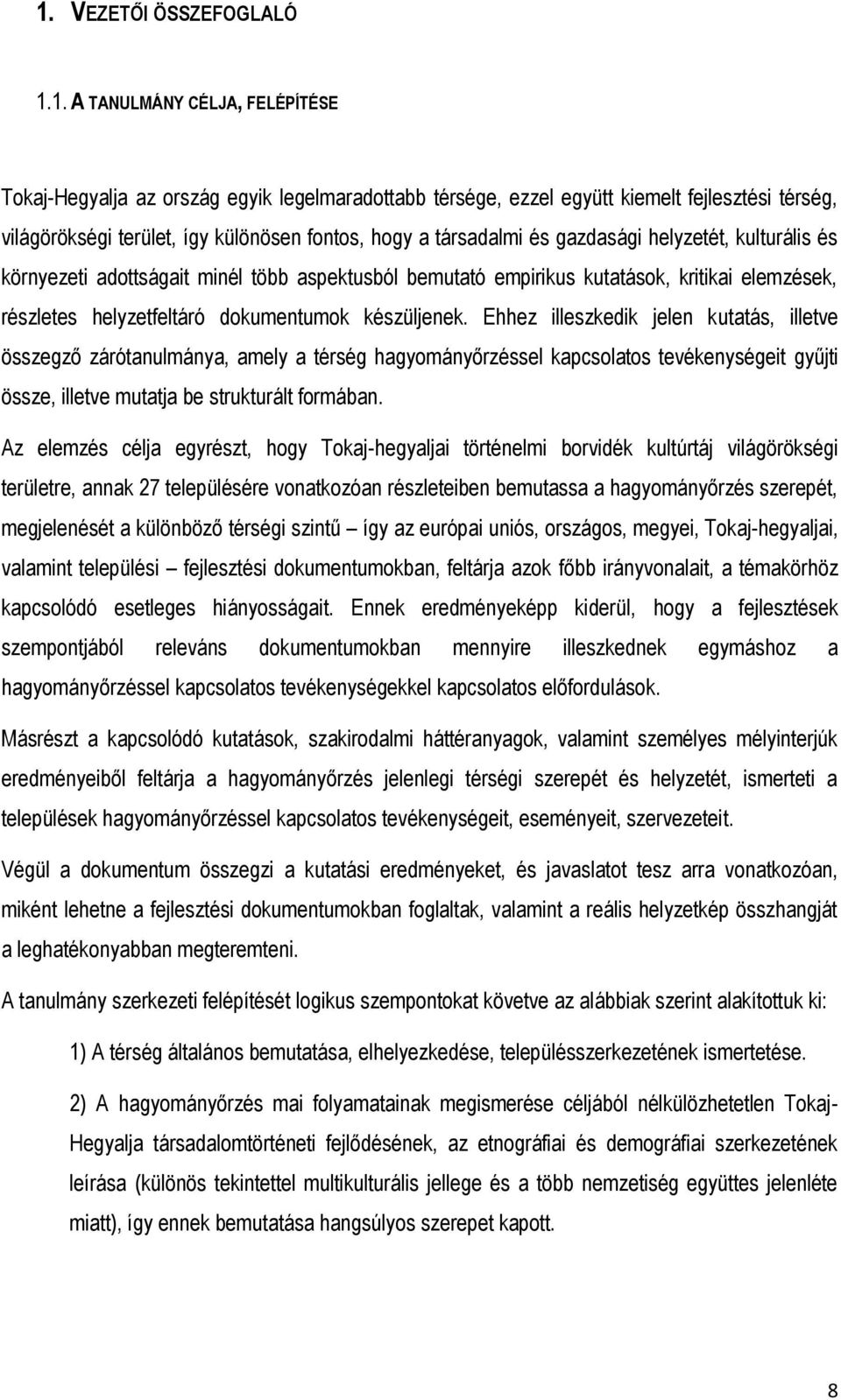 1. VEZETŐI ÖSSZEFOGLALÓ

1.1. A TANULMÁNY CÉLJA, FELÉPÍTÉSE

Tokaj-Hegyalja az ország egyik legelmaradottabb térsége, ezzel együtt kiemelt fejlesztési térség, világörökségi terület, így különösen fontos, hogy a társadalmi és gazdasági helyzetét, kulturális és környezeti adottságait minél több aspektusból bemutató empirikus kutatások, kritikai elemzések, részletes helyzetfeltáró dokumentumok készüljenek. Ehhez illeszkedik jelen kutatás, illetve összegző zárótanulmánya, amely a térség hagyományőrzéssel kapcsolatos tevékenységeit gyűjti össze, illetve mutatja be strukturált formában.

Az elemzés célja egyrészt, hogy Tokaj-hegyaljai történelmi borvidék kultúrtáj világörökségi területre, annak 27 településére vonatkozóan részleteiben bemutassa a hagyományőrzés szerepét, megjelenését a különböző térségi szintű – így az európai uniós, országos, megyei, Tokaj-hegyaljai, valamint települési – fejlesztési dokumentumokban, feltárja azok főbb irányvonalait, a témakörhöz kapcsolódó esetleges hiányosságait. Ennek eredményeképp kiderül, hogy a fejlesztések szempontjából releváns dokumentumokban mennyire illeszkednek egymáshoz a hagyományőrzéssel kapcsolatos tevékenységekkel kapcsolatos előfordulások.

Másrészt a kapcsolódó kutatások, szakirodalmi háttéranyagok, valamint személyes mélyinterjúk eredményeiből feltárja a hagyományőrzés jelenlegi térségi szerepét és helyzetét, ismerteti a települések hagyományőrzéssel kapcsolatos tevékenységeit, eseményeit, szervezeteit.

Végül a dokumentum összegzi a kutatási eredményeket, és javaslatot tesz arra vonatkozóan, miként lehetne a fejlesztési dokumentumokban foglaltak, valamint a reális helyzetkép összhangját a leghatékonyabban megteremteni.

A tanulmány szerkezeti felépítését logikus szempontokat követve az alábbiak szerint alakítottuk ki:

1) A térség általános bemutatása, elhelyezkedése, településszerkezetének ismertetése.

2) A hagyományőrzés mai folyamatainak megismerése céljából nélkülözhetetlen Tokaj-Hegyalja társadalomtörténeti fejlődésének, az etnográfiai és demográfiai szerkezetének leírása (különös tekintettel multikulturális jellege és a több nemzetiség együttes jelenléte miatt), így ennek bemutatása hangsúlyos szerepet kapott.

8